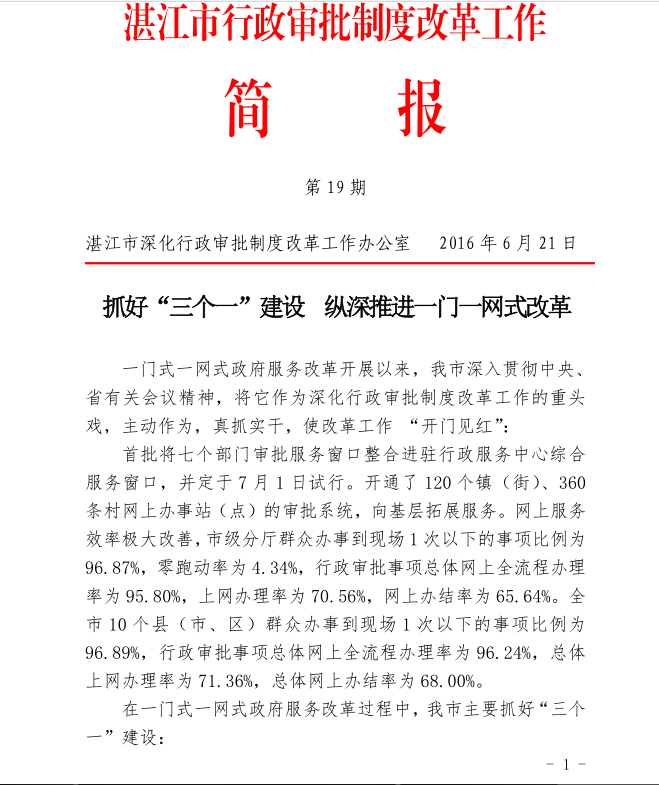 湛江市行政审批制度改革工作

简　报

第 19 期

湛江市深化行政审批制度改革工作办公室　　2016 年 6 月 21 日

抓好“三个一”建设　纵深推进一门一网式改革

一门式一网式政府服务改革开展以来，我市深入贯彻中央、省有关会议精神，将它作为深化行政审批制度改革工作的重头戏，主动作为，真抓实干，使改革工作 “开门见红”：

首批将七个部门审批服务窗口整合进驻行政服务中心综合服务窗口，并定于 7 月 1 日试行。开通了 120 个镇（街）、360 条村网上办事站（点）的审批系统，向基层拓展服务。网上服务效率极大改善，市级分厅群众办事到现场 1 次以下的事项比例为 96.87%，零跑动率为 4.34%，行政审批事项总体网上全流程办理率为 95.80%，上网办理率为 70.56%，网上办结率为 65.64%。全市 10 个县（市、区）群众办事到现场 1 次以下的事项比例为 96.89%，行政审批事项总体网上全流程办理率为 96.24%，总体上网办理率为 71.36%，总体网上办结率为 68.00%。

在一门式一网式政府服务改革过程中，我市主要抓好“三个一”建设：

－ 1 －